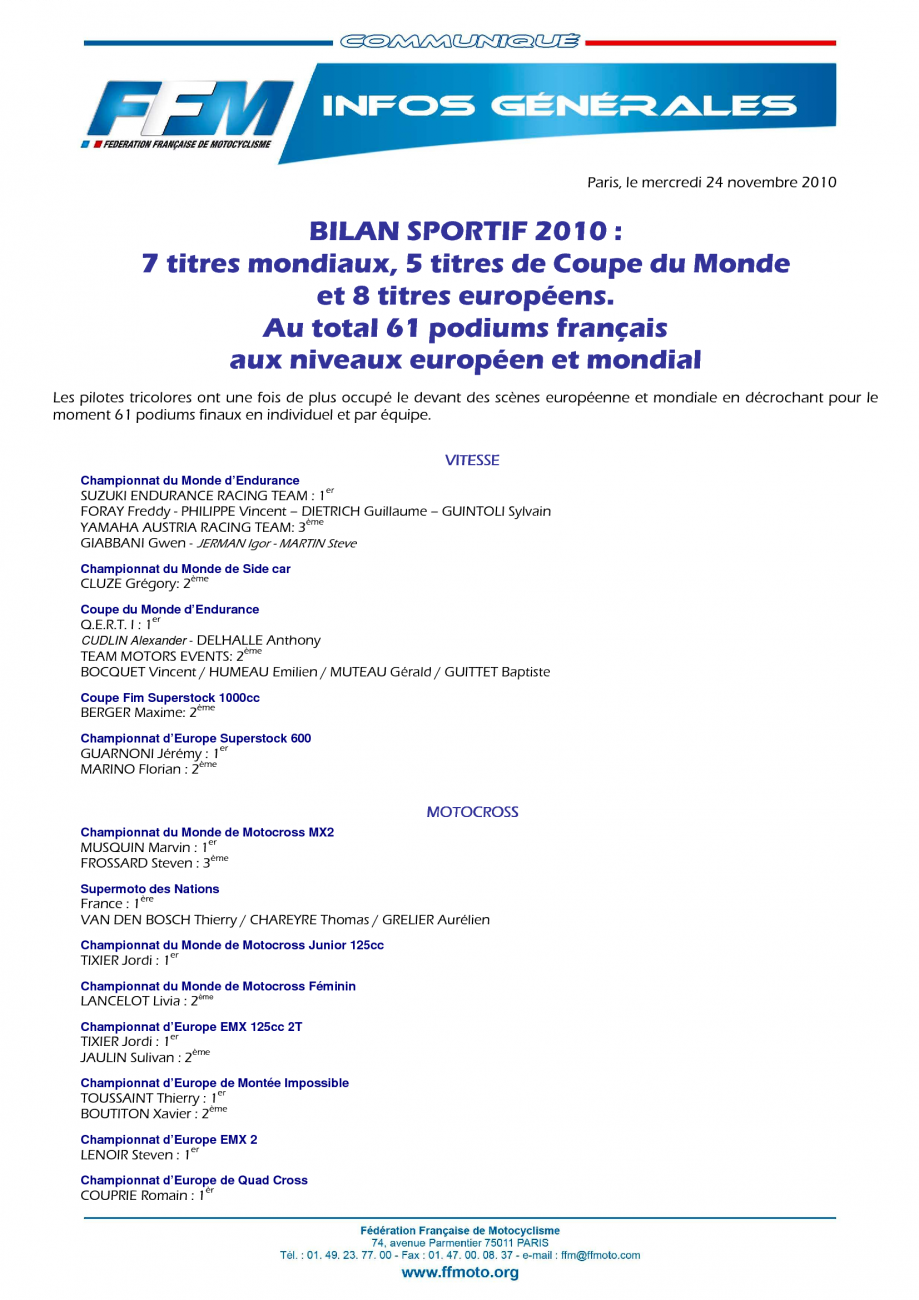 COMMUNIQUÉ

FFM
FEDERATION FRANÇAISE DE MOTOCYCLISME

INFOS GÉNÉRALES

Paris, le mercredi 24 novembre 2010

BILAN SPORTIF 2010 :
7 titres mondiaux, 5 titres de Coupe du Monde et 8 titres européens.
Au total 61 podiums français aux niveaux européen et mondial

Les pilotes tricolores ont une fois de plus occupé le devant des scènes européenne et mondiale en décrochant pour le moment 61 podiums finaux en individuel et par équipe.

VITESSE

Championnat du Monde d'Endurance
SUZUKI ENDURANCE RACING TEAM : $1^{er}$
FORAY Freddy - PHILIPPE Vincent – DIETRICH Guillaume – GUINTOLI Sylvain
YAMAHA AUSTRIA RACING TEAM: $3^{ème}$
GIABBANI Gwen - JERMAN Igor - MARTIN Steve

Championnat du Monde de Side car
CLUZE Grégory: $2^{ème}$

Coupe du Monde d'Endurance
Q.E.R.T. I : $1^{er}$
CUDLIN Alexander - DELHALLE Anthony
TEAM MOTORS EVENTS: $2^{ème}$
BOCQUET Vincent / HUMEAU Emilien / MUTEAU Gérald / GUITTET Baptiste

Coupe Fim Superstock 1000cc
BERGER Maxime: $2^{ème}$

Championnat d'Europe Superstock 600
GUARNONI Jérémy : $1^{er}$
MARINO Florian : $2^{ème}$

MOTOCROSS

Championnat du Monde de Motocross MX2
MUSQUIN Marvin : $1^{er}$
FROSSARD Steven : $3^{ème}$

Supermoto des Nations
France : $1^{ère}$
VAN DEN BOSCH Thierry / CHAREYRE Thomas / GRELIER Aurélien

Championnat du Monde de Motocross Junior 125cc
TIXIER Jordi : $1^{er}$

Championnat du Monde de Motocross Féminin
LANCELOT Livia : $2^{ème}$

Championnat d'Europe EMX 125cc 2T
TIXIER Jordi : $1^{er}$
JAULIN Sulivan : $2^{ème}$

Championnat d'Europe de Montée Impossible
TOUSSAINT Thierry : $1^{er}$
BOUTITON Xavier : $2^{ème}$

Championnat d'Europe EMX 2
LENOIR Steven : $1^{er}$

Championnat d'Europe de Quad Cross
COUPRIE Romain : $1^{er}$

Fédération Française de Motocyclisme
74, avenue Parmentier 75011 PARIS
Tél. : 01. 49. 23. 77. 00 - Fax : 01. 47. 00. 08. 37 - e-mail : ffm@ffmoto.com
www.ffmoto.org